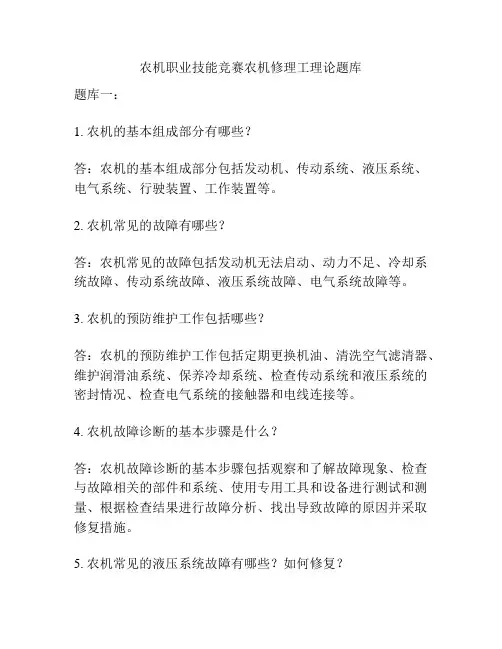 农机职业技能竞赛农机修理工理论题库

题库一：

1. 农机的基本组成部分有哪些？

答：农机的基本组成部分包括发动机、传动系统、液压系统、电气系统、行驶装置、工作装置等。

2. 农机常见的故障有哪些？

答：农机常见的故障包括发动机无法启动、动力不足、冷却系统故障、传动系统故障、液压系统故障、电气系统故障等。

3. 农机的预防维护工作包括哪些？

答：农机的预防维护工作包括定期更换机油、清洗空气滤清器、维护润滑油系统、保养冷却系统、检查传动系统和液压系统的密封情况、检查电气系统的接触器和电线连接等。

4. 农机故障诊断的基本步骤是什么？

答：农机故障诊断的基本步骤包括观察和了解故障现象、检查与故障相关的部件和系统、使用专用工具和设备进行测试和测量、根据检查结果进行故障分析、找出导致故障的原因并采取修复措施。

5. 农机常见的液压系统故障有哪些？如何修复？